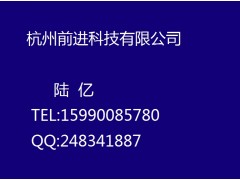 杭州前进科技有限公司

陆 亿

TEL:15990085780

QQ:248341887